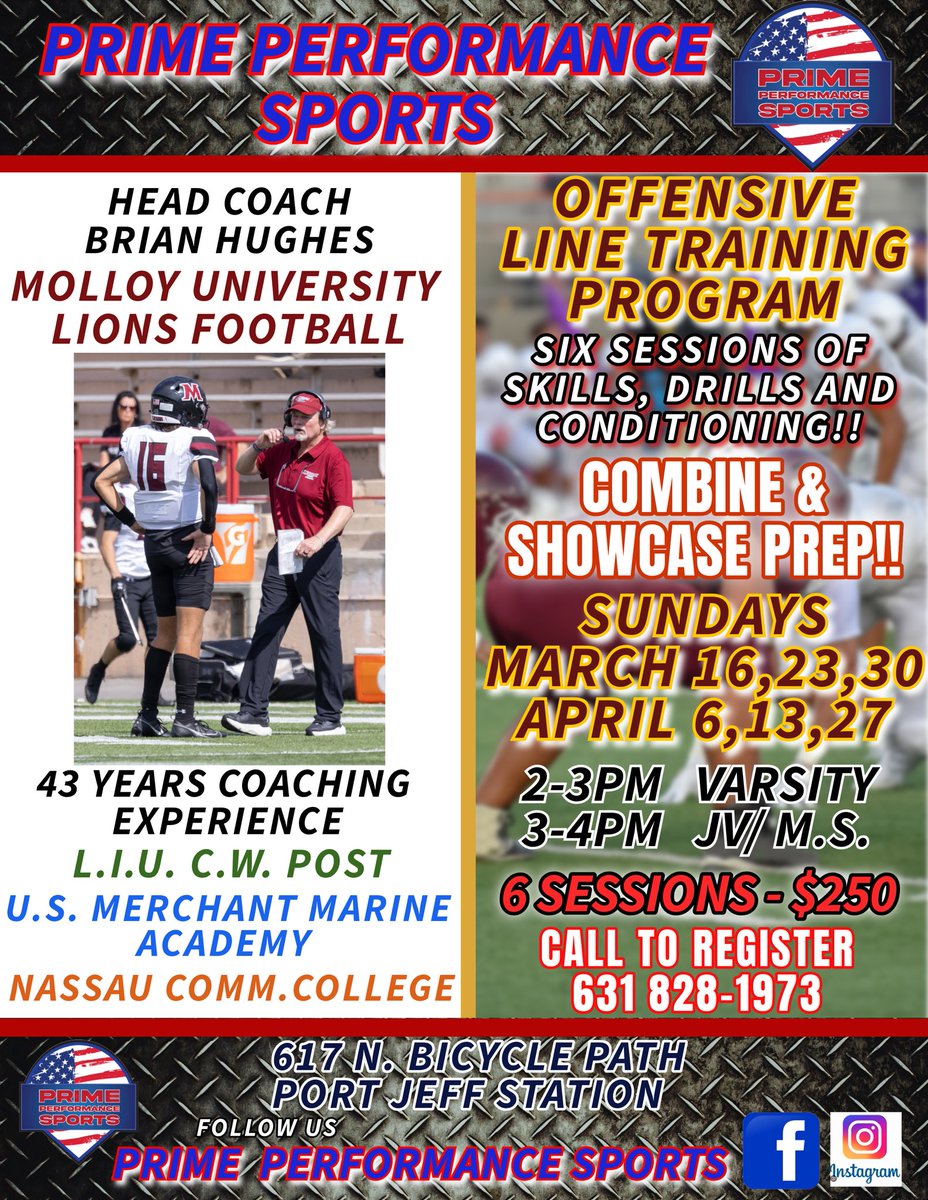 PRIME PERFORMANCE SPORTS

PRIME PERFORMANCE SPORTS

HEAD COACH
BRIAN HUGHES
MOLLOY UNIVERSITY
LIONS FOOTBALL

M
16

43 YEARS COACHING EXPERIENCE
L.I.U. C.W. POST
U.S. MERCHANT MARINE ACADEMY
NASSAU COMM.COLLEGE

OFFENSIVE LINE TRAINING PROGRAM
SIX SESSIONS OF SKILLS, DRILLS AND CONDITIONING!!
COMBINE & SHOWCASE PREP!!
SUNDAYS
MARCH 16,23,30
APRIL 6,13,27
2-3PM VARSITY
3-4PM JV/ M.S.
6 SESSIONS - $250
CALL TO REGISTER
631 828-1973

PRIME PERFORMANCE SPORTS
617 N. BICYCLE PATH
PORT JEFF STATION
FOLLOW US
PRIME PERFORMANCE SPORTS
Instagram